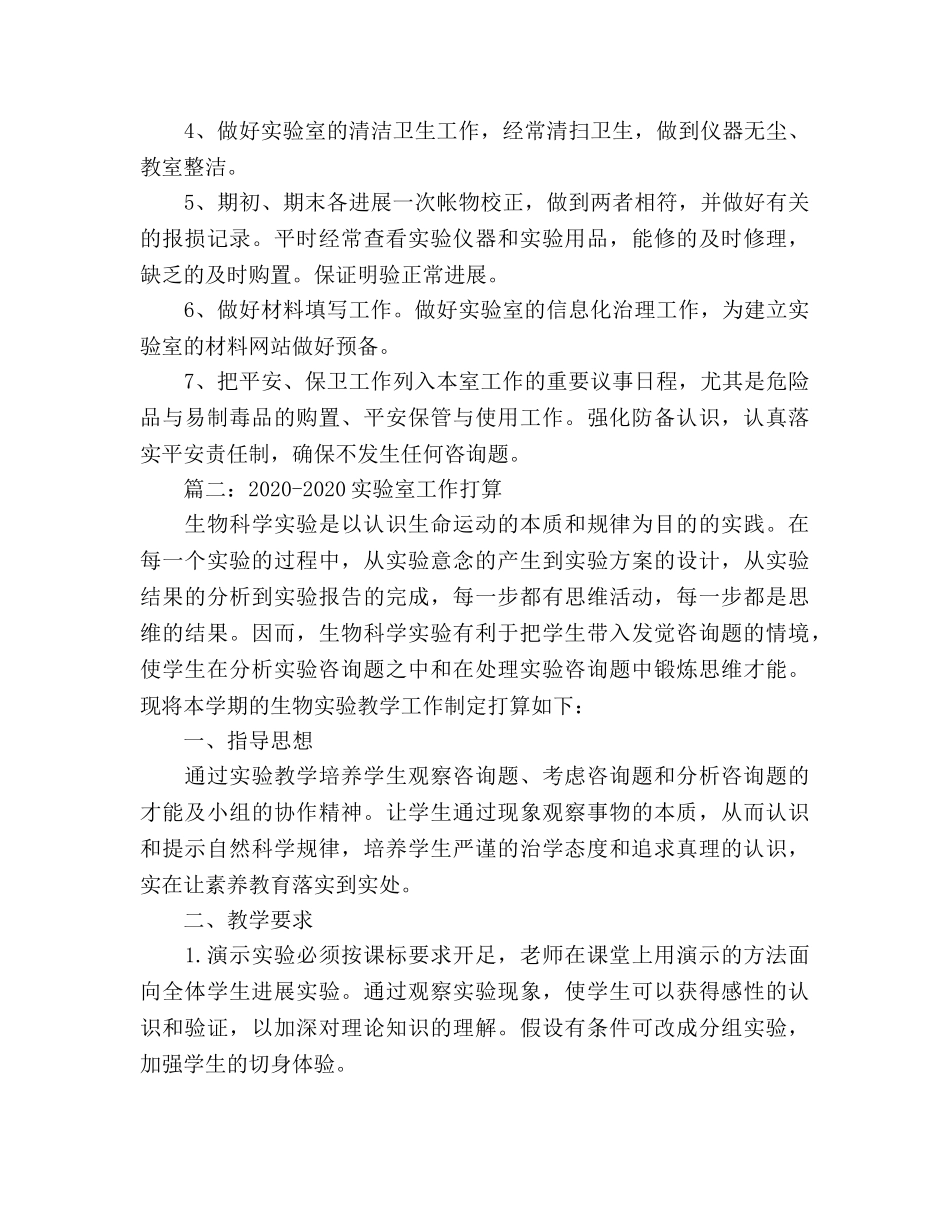 4、做好实验室的清洁卫生工作，经常清扫卫生，做到仪器无尘、教室整洁。

5、期初、期末各进展一次帐物校正，做到两者相符，并做好有关的报损记录。平时经常查看实验仪器和实验用品，能修的及时修理，缺乏的及时购置。保证明验正常进展。

6、做好材料填写工作。做好实验室的信息化治理工作，为建立实验室的材料网站做好预备。

7、把平安、保卫工作列入本室工作的重要议事日程，尤其是危险品与易制毒品的购置、平安保管与使用工作。强化防备认识，认真落实平安责任制，确保不发生任何咨询题。

篇二：2020-2020实验室工作打算

生物科学实验是以认识生命运动的本质和规律为目的的实践。在每一个实验的过程中，从实验意念的产生到实验方案的设计，从实验结果的分析到实验报告的完成，每一步都有思维活动，每一步都是思维的结果。因而，生物科学实验有利于把学生带入发觉咨询题的情境，使学生在分析实验咨询题之中和在处理实验咨询题中锻炼思维才能。现将本学期的生物实验教学工作制定打算如下：

一、指导思想

通过实验教学培养学生观察咨询题、考虑咨询题和分析咨询题的才能及小组的协作精神。让学生通过现象观察事物的本质，从而认识和提示自然科学规律，培养学生严谨的治学态度和追求真理的认识，实在让素养教育落实到实处。

二、教学要求

1.演示实验必须按课标要求开足，老师在课堂上用演示的方法面向全体学生进展实验。通过观察实验现象，使学生可以获得感性的认识和验证，以加深对理论知识的理解。假设有条件可改成分组实验，加强学生的切身体验。